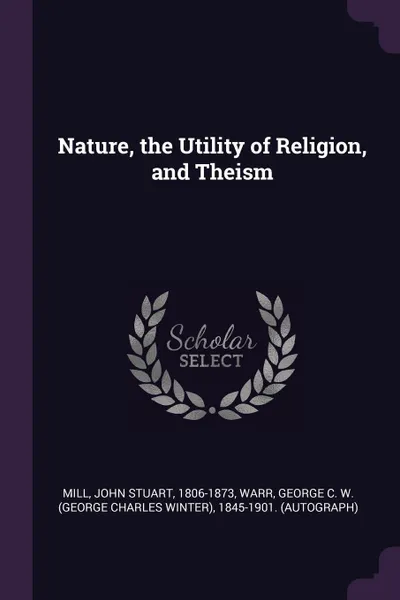 Nature, the Utility of Religion, and Theism

Scholar
SELECT

MILL, JOHN STUART, 1806-1873, WARR, GEORGE C. W. (GEORGE CHARLES WINTER), 1845-1901. (AUTOGRAPH)